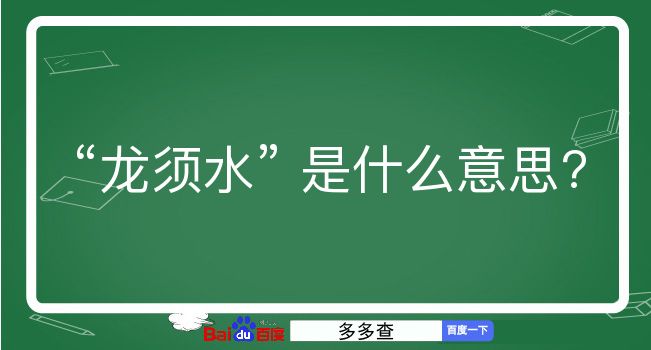 “龙须水”是什么意思？

Baidu百度 多多查 百度一下